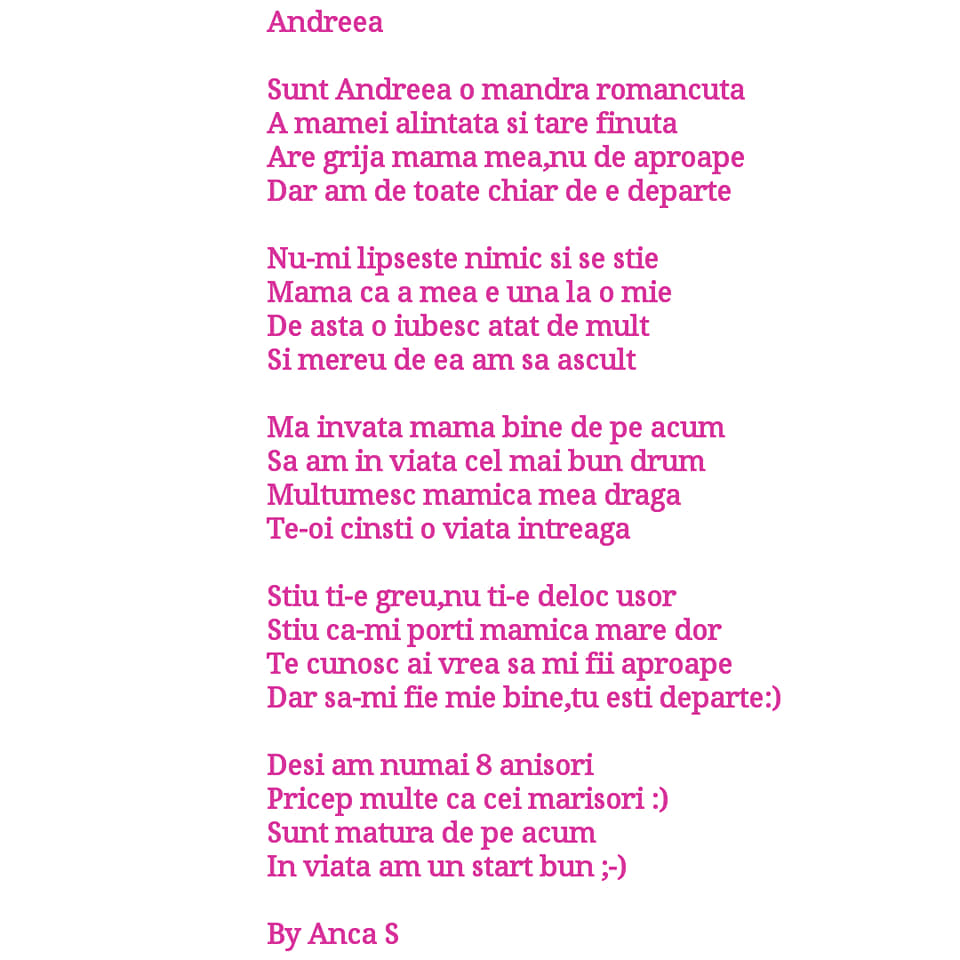 Andreea

Sunt Andreea o mandra romancuta
A mamei alintata si tare finuta
Are grija mama mea,nu de aproape
Dar am de toate chiar de e departe

Nu-mi lipseste nimic si se stie
Mama ca a mea e una la o mie
De asta o iubesc atat de mult
Si mereu de ea am sa ascult

Ma invata mama bine de pe acum
Sa am in viata cel mai bun drum
Multumesc mamica mea draga
Te-oi cinsti o viata intreaga

Stiu ti-e greu,nu ti-e deloc usor
Stiu ca-mi porti mamica mare dor
Te cunosc ai vrea sa mi fii aproape
Dar sa-mi fie mie bine,tu esti departe:)

Desi am numai 8 anisori
Pricep multe ca cei marisori :)
Sunt matura de pe acum
In viata am un start bun ;-)

By Anca S